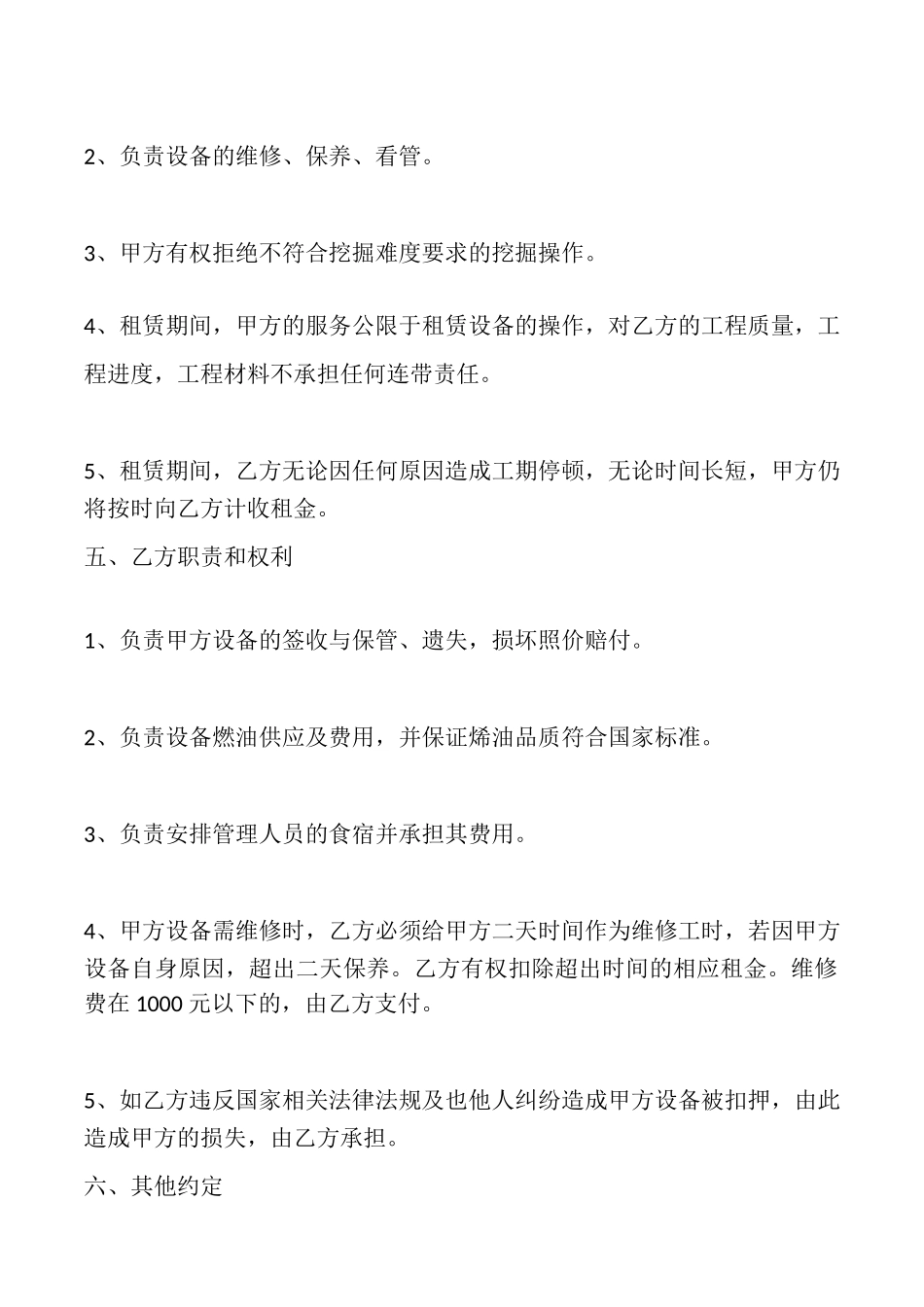 2、负责设备的维修、保养、看管。

3、甲方有权拒绝不符合挖掘难度要求的挖掘操作。

4、租赁期间，甲方的服务公限于租赁设备的操作，对乙方的工程质量，工程进度，工程材料不承担任何连带责任。

5、租赁期间，乙方无论因任何原因造成工期停顿，无论时间长短，甲方仍将按时向乙方计收租金。

五、乙方职责和权利

1、负责甲方设备的签收与保管、遗失，损坏照价赔付。

2、负责设备燃油供应及费用，并保证烯油品质符合国家标准。

3、负责安排管理人员的食宿并承担其费用。

4、甲方设备需维修时，乙方必须给甲方二天时间作为维修工时，若因甲方设备自身原因，超出二天保养。乙方有权扣除超出时间的相应租金。维修费在 1000 元以下的，由乙方支付。

5、如乙方违反国家相关法律法规及也他人纠纷造成甲方设备被扣押，由此造成甲方的损失，由乙方承担。

六、其他约定